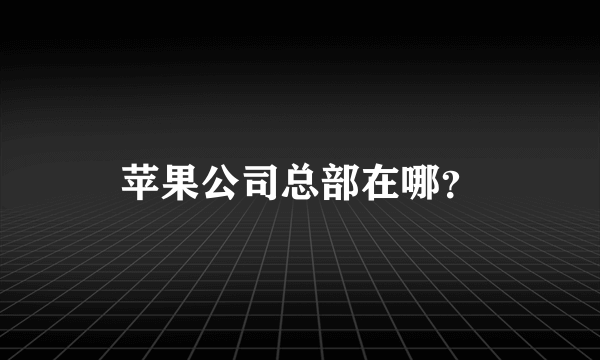 苹果公司总部在哪?